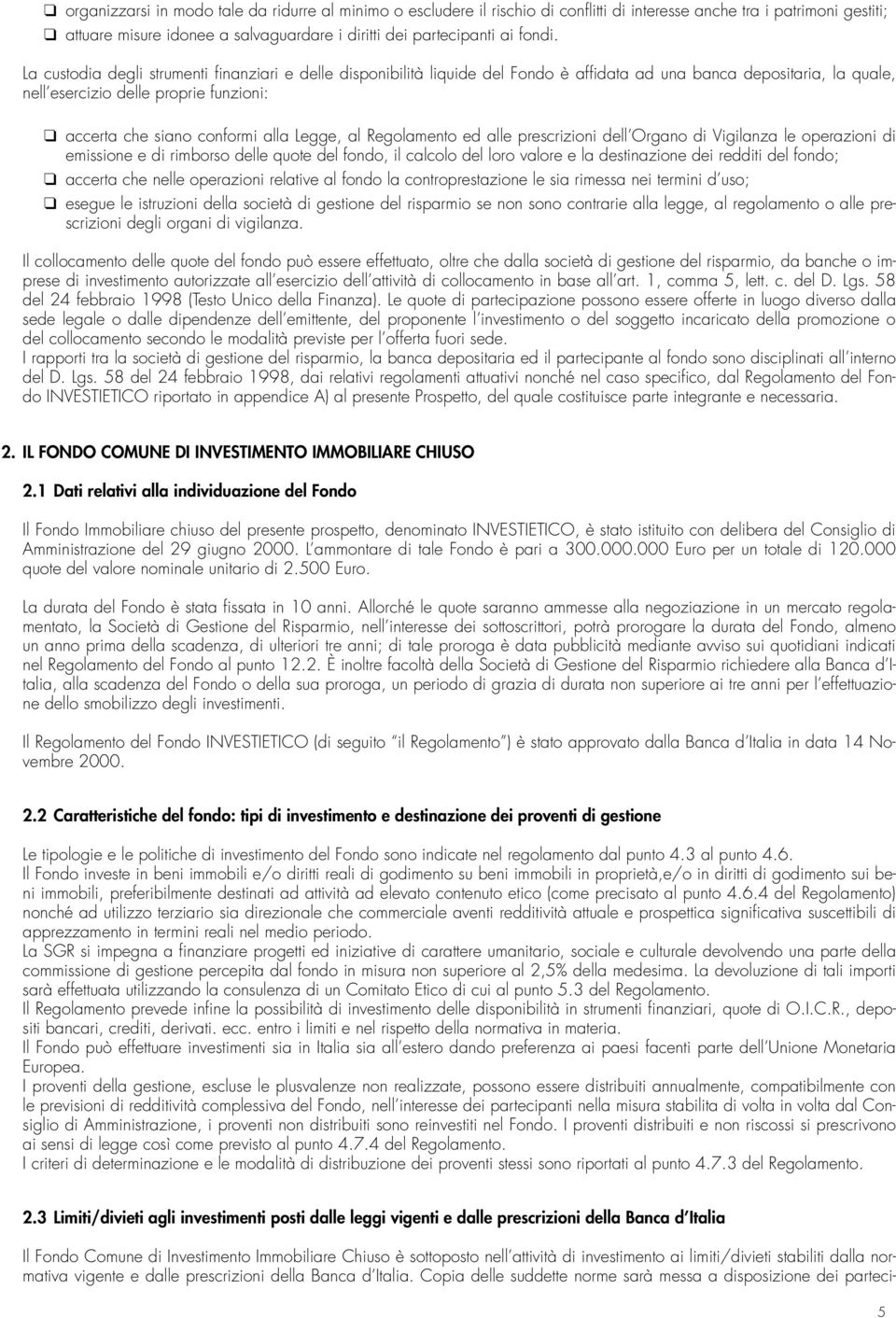 ❑ organizzarsi in modo tale da ridurre al minimo o escludere il rischio di conflitti di interesse anche tra i patrimoni gestiti;
❑ attuare misure idonee a salvaguardare i diritti dei partecipanti ai fondi.

La custodia degli strumenti finanziari e delle disponibilità liquide del Fondo è affidata ad una banca depositaria, la quale, nell'esercizio delle proprie funzioni:

❑ accerta che siano conformi alla Legge, al Regolamento ed alle prescrizioni dell'Organo di Vigilanza le operazioni di emissione e di rimborso delle quote del fondo, il calcolo del loro valore e la destinazione dei redditi del fondo;
❑ accerta che nelle operazioni relative al fondo la controprestazione le sia rimessa nei termini d'uso;
❑ esegue le istruzioni della società di gestione del risparmio se non sono contrarie alla legge, al regolamento o alle prescrizioni degli organi di vigilanza.

Il collocamento delle quote del fondo può essere effettuato, oltre che dalla società di gestione del risparmio, da banche o imprese di investimento autorizzate all'esercizio dell'attività di collocamento in base all'art. 1, comma 5, lett. c. del D. Lgs. 58 del 24 febbraio 1998 (Testo Unico della Finanza). Le quote di partecipazione possono essere offerte in luogo diverso dalla sede legale o dalle dipendenze dell'emittente, del proponente l'investimento o del soggetto incaricato della promozione o del collocamento secondo le modalità previste per l'offerta fuori sede.
I rapporti tra la società di gestione del risparmio, la banca depositaria ed il partecipante al fondo sono disciplinati all'interno del D. Lgs. 58 del 24 febbraio 1998, dai relativi regolamenti attuativi nonché nel caso specifico, dal Regolamento del Fondo INVESTIETICO riportato in appendice A) al presente Prospetto, del quale costituisce parte integrante e necessaria.

2. IL FONDO COMUNE DI INVESTIMENTO IMMOBILIARE CHIUSO

2.1 Dati relativi alla individuazione del Fondo

Il Fondo Immobiliare chiuso del presente prospetto, denominato INVESTIETICO, è stato istituito con delibera del Consiglio di Amministrazione del 29 giugno 2000. L'ammontare di tale Fondo è pari a 300.000.000 Euro per un totale di 120.000 quote del valore nominale unitario di 2.500 Euro.

La durata del Fondo è stata fissata in 10 anni. Allorché le quote saranno ammesse alla negoziazione in un mercato regolamentato, la Società di Gestione del Risparmio, nell'interesse dei sottoscrittori, potrà prorogare la durata del Fondo, almeno un anno prima della scadenza, di ulteriori tre anni; di tale proroga è data pubblicità mediante avviso sui quotidiani indicati nel Regolamento del Fondo al punto 12.2. È inoltre facoltà della Società di Gestione del Risparmio richiedere alla Banca d'Italia, alla scadenza del Fondo o della sua proroga, un periodo di grazia di durata non superiore ai tre anni per l'effettuazione dello smobilizzo degli investimenti.

Il Regolamento del Fondo INVESTIETICO (di seguito "il Regolamento") è stato approvato dalla Banca d'Italia in data 14 Novembre 2000.

2.2 Caratteristiche del fondo: tipi di investimento e destinazione dei proventi di gestione

Le tipologie e le politiche di investimento del Fondo sono indicate nel regolamento dal punto 4.3 al punto 4.6.
Il Fondo investe in beni immobili e/o diritti reali di godimento su beni immobili in proprietà,e/o in diritti di godimento sui beni immobili, preferibilmente destinati ad attività ad elevato contenuto etico (come precisato al punto 4.6.4 del Regolamento) nonché ad utilizzo terziario sia direzionale che commerciale aventi redditività attuale e prospettica significativa suscettibili di apprezzamento in termini reali nel medio periodo.
La SGR si impegna a finanziare progetti ed iniziative di carattere umanitario, sociale e culturale devolvendo una parte della commissione di gestione percepita dal fondo in misura non superiore al 2,5% della medesima. La devoluzione di tali importi sarà effettuata utilizzando la consulenza di un Comitato Etico di cui al punto 5.3 del Regolamento.
Il Regolamento prevede infine la possibilità di investimento delle disponibilità in strumenti finanziari, quote di O.I.C.R., depositi bancari, crediti, derivati. ecc. entro i limiti e nel rispetto della normativa in materia.
Il Fondo può effettuare investimenti sia in Italia sia all'estero dando preferenza ai paesi facenti parte dell'Unione Monetaria Europea.
I proventi della gestione, escluse le plusvalenze non realizzate, possono essere distribuiti annualmente, compatibilmente con le previsioni di redditività complessiva del Fondo, nell'interesse dei partecipanti nella misura stabilita di volta in volta dal Consiglio di Amministrazione, i proventi non distribuiti sono reinvestiti nel Fondo. I proventi distribuiti e non riscossi si prescrivono ai sensi di legge così come previsto al punto 4.7.4 del Regolamento.
I criteri di determinazione e le modalità di distribuzione dei proventi stessi sono riportati al punto 4.7.3 del Regolamento.

2.3 Limiti/divieti agli investimenti posti dalle leggi vigenti e dalle prescrizioni della Banca d'Italia

Il Fondo Comune di Investimento Immobiliare Chiuso è sottoposto nell'attività di investimento ai limiti/divieti stabiliti dalla normativa vigente e dalle prescrizioni della Banca d'Italia. Copia delle suddette norme sarà messa a disposizione dei parteci-

5